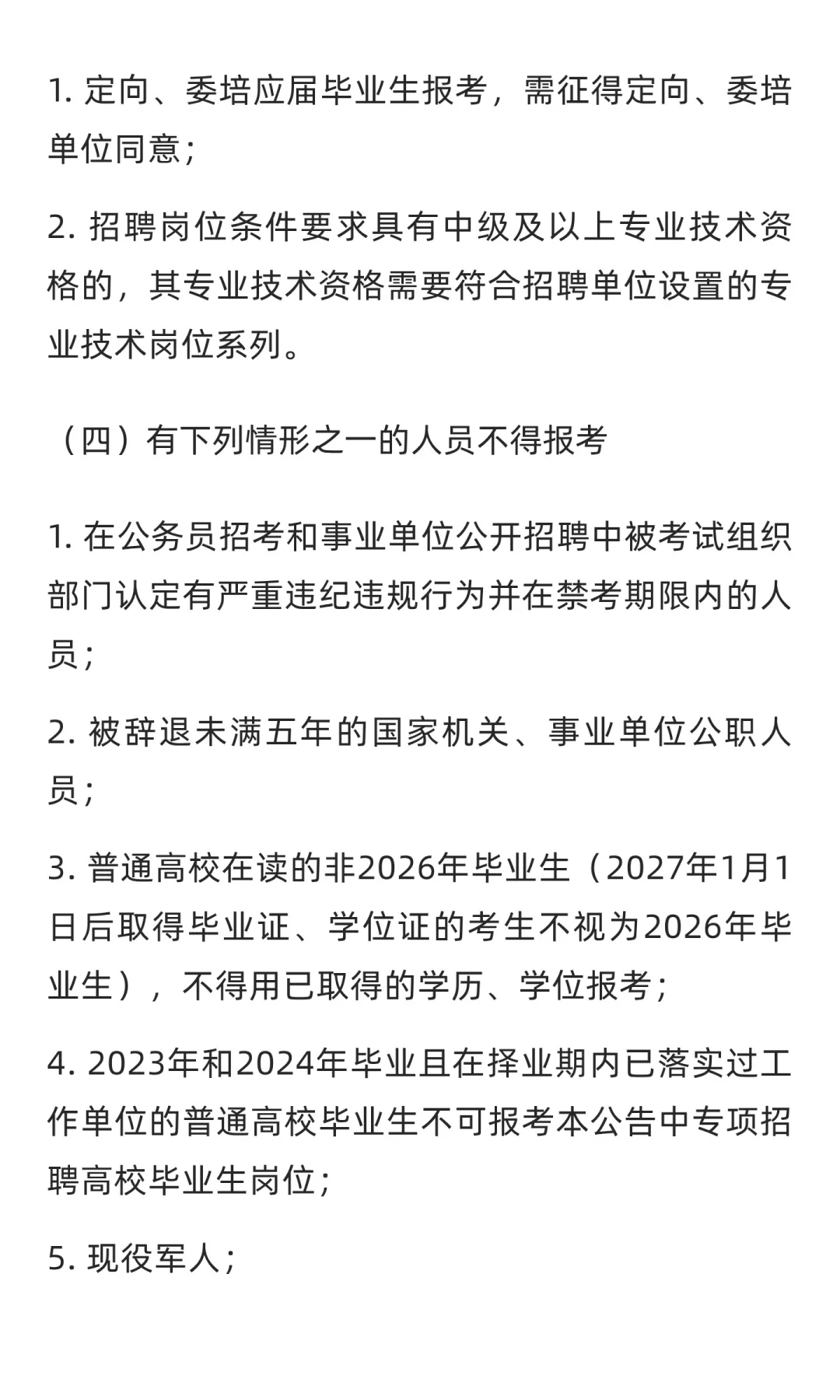 1. 定向、委培应届毕业生报考，需征得定向、委培单位同意；

2. 招聘岗位条件要求具有中级及以上专业技术资格的，其专业技术资格需要符合招聘单位设置的专业技术岗位系列。

（四）有下列情形之一的人员不得报考

1. 在公务员招考和事业单位公开招聘中被考试组织部门认定有严重违纪违规行为并在禁考期限内的人员；

2. 被辞退未满五年的国家机关、事业单位公职人员；

3. 普通高校在读的非2026年毕业生（2027年1月1日后取得毕业证、学位证的考生不视为2026年毕业生），不得用已取得的学历、学位报考；

4. 2023年和2024年毕业且在择业期内已落实过工作单位的普通高校毕业生不可报考本公告中专项招聘高校毕业生岗位；

5. 现役军人；